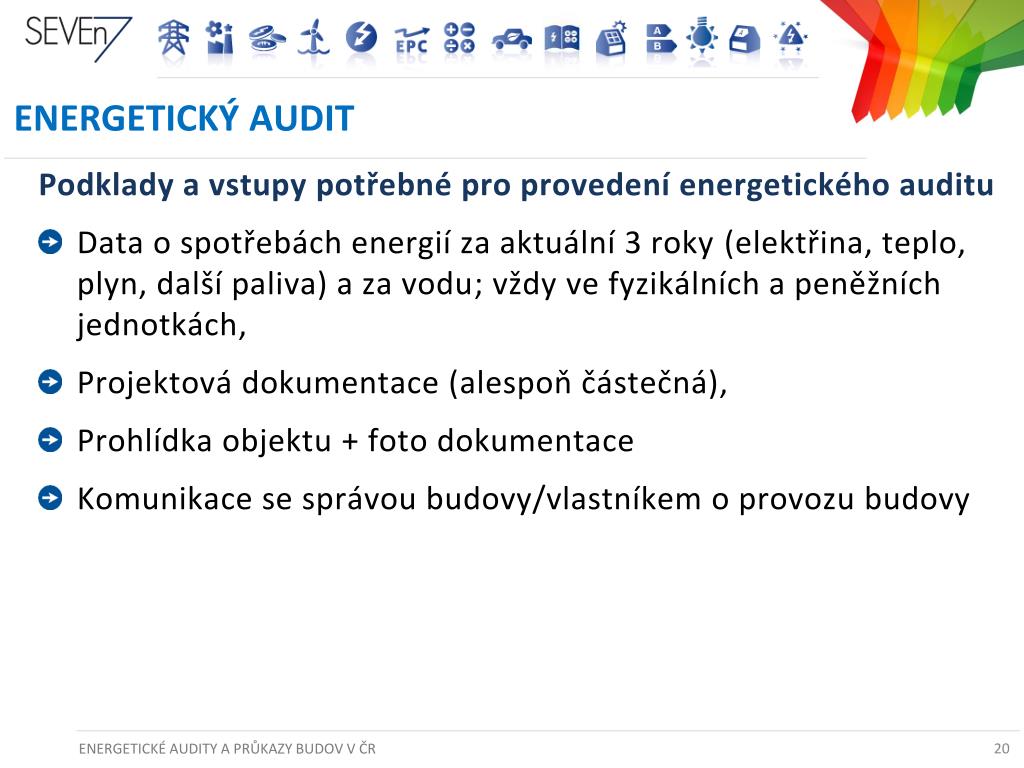 SEVEn7

EPC

A
B

ENERGETICKÝ AUDIT

Podklady a vstupy potřebné pro provedení energetického auditu

Data o spotřebách energií za aktuální 3 roky (elektřina, teplo, plyn, další paliva) a za vodu; vždy ve fyzikálních a peněžních jednotkách,

Projektová dokumentace (alespoň částečná),

Prohlídka objektu + foto dokumentace

Komunikace se správou budovy/vlastníkem o provozu budovy

ENERGETICKÉ AUDITY A PRŮKAZY BUDOV V ČR

20